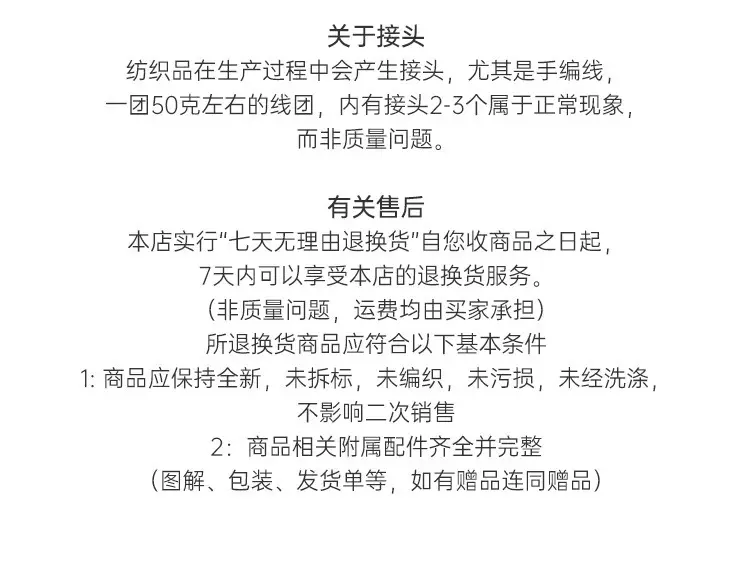 关于接头

纺织品在生产过程中会产生接头，尤其是手编线，
一团50克左右的线团，内有接头2-3个属于正常现象，
而非质量问题。

有关售后

本店实行“七天无理由退换货”自您收商品之日起，
7天内可以享受本店的退换货服务。
（非质量问题，运费均由买家承担）
所退换货商品应符合以下基本条件
1:商品应保持全新，未拆标，未编织，未污损，未经洗涤，
不影响二次销售
2：商品相关附属配件齐全并完整
（图解、包装、发货单等，如有赠品连同赠品）